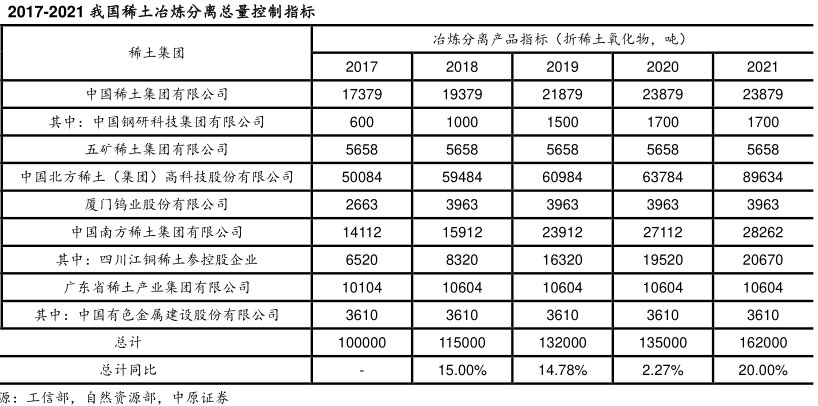 2017-2021 我国稀土冶炼分离总量控制指标

| 稀土集团 | 冶炼分离产品指标（折稀土氧化物，吨） | | | | |
|---|---|---|---|---|---|
| | 2017 | 2018 | 2019 | 2020 | 2021 |
| 中国稀土集团有限公司 | 17379 | 19379 | 21879 | 23879 | 23879 |
| 其中：中国钢研科技集团有限公司 | 600 | 1000 | 1500 | 1700 | 1700 |
| 五矿稀土集团有限公司 | 5658 | 5658 | 5658 | 5658 | 5658 |
| 中国北方稀土（集团）高科技股份有限公司 | 50084 | 59484 | 60984 | 63784 | 89634 |
| 厦门钨业股份有限公司 | 2663 | 3963 | 3963 | 3963 | 3963 |
| 中国南方稀土集团有限公司 | 14112 | 15912 | 23912 | 27112 | 28262 |
| 其中：四川江铜稀土参控股企业 | 6520 | 8320 | 16320 | 19520 | 20670 |
| 广东省稀土产业集团有限公司 | 10104 | 10604 | 10604 | 10604 | 10604 |
| 其中：中国有色金属建设股份有限公司 | 3610 | 3610 | 3610 | 3610 | 3610 |
| 总计 | 100000 | 115000 | 132000 | 135000 | 162000 |
| 总计同比 | - | 15.00% | 14.78% | 2.27% | 20.00% |

源：工信部，自然资源部，中原证券